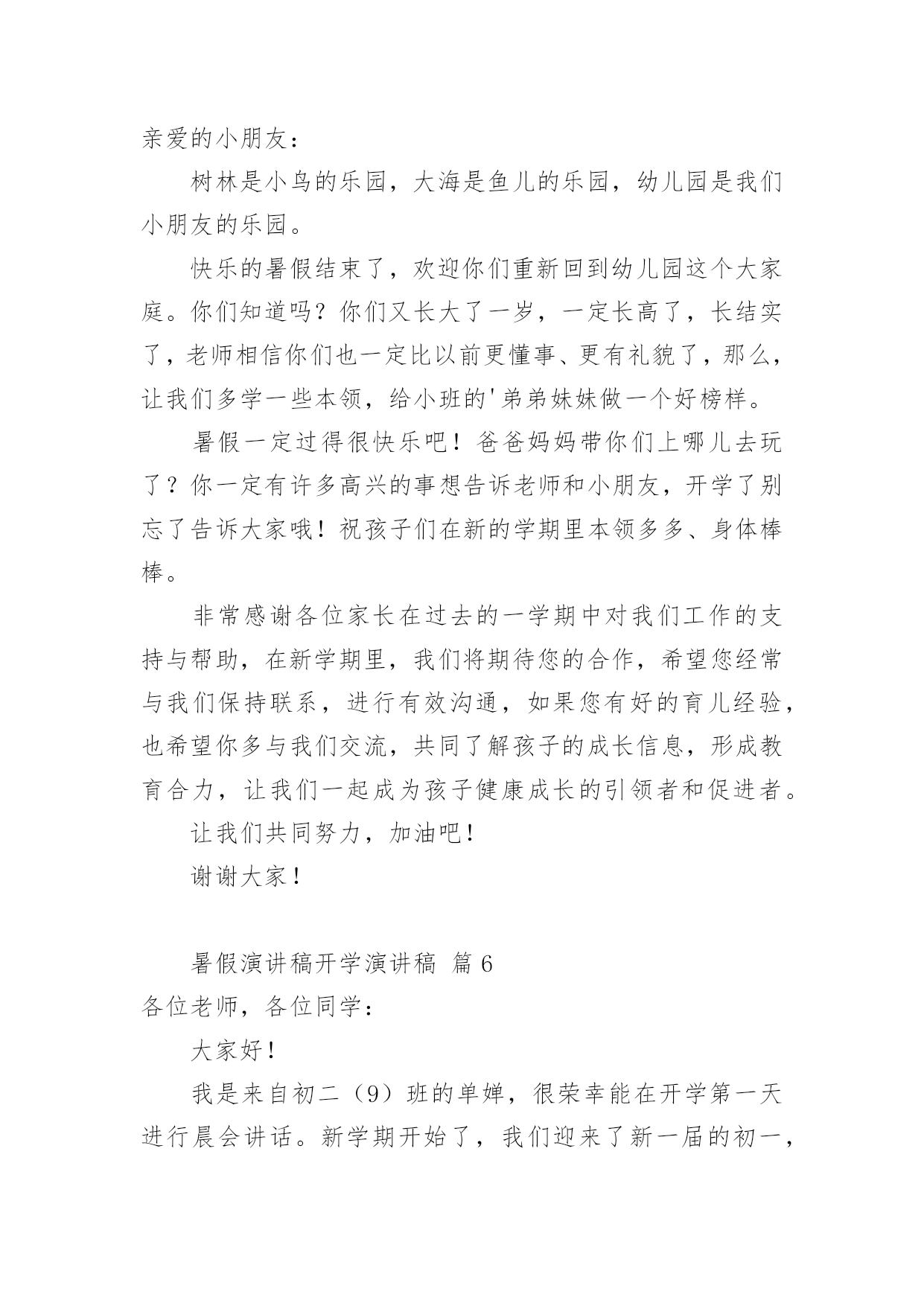 亲爱的小朋友：

树林是小鸟的乐园，大海是鱼儿的乐园，幼儿园是我们小朋友的乐园。

快乐的暑假结束了，欢迎你们重新回到幼儿园这个大家庭。你们知道吗？你们又长大了一岁，一定长高了，长结实了，老师相信你们也一定比以前更懂事、更有礼貌了，那么，让我们多学一些本领，给小班的'弟弟妹妹做一个好榜样。

暑假一定过得很快乐吧！爸爸妈妈带你们上哪儿去玩了？你一定有许多高兴的事想告诉老师和小朋友，开学了别忘了告诉大家哦！祝孩子们在新的学期里本领多多、身体棒棒。

非常感谢各位家长在过去的一学期中对我们工作的支持与帮助，在新学期里，我们将期待您的合作，希望您经常与我们保持联系，进行有效沟通，如果您有好的育儿经验，也希望你多与我们交流，共同了解孩子的成长信息，形成教育合力，让我们一起成为孩子健康成长的引领者和促进者。

让我们共同努力，加油吧！

谢谢大家！

暑假演讲稿开学演讲稿 篇6

各位老师，各位同学：

大家好！

我是来自初二（9）班的单婵，很荣幸能在开学第一天进行晨会讲话。新学期开始了，我们迎来了新一届的初一，